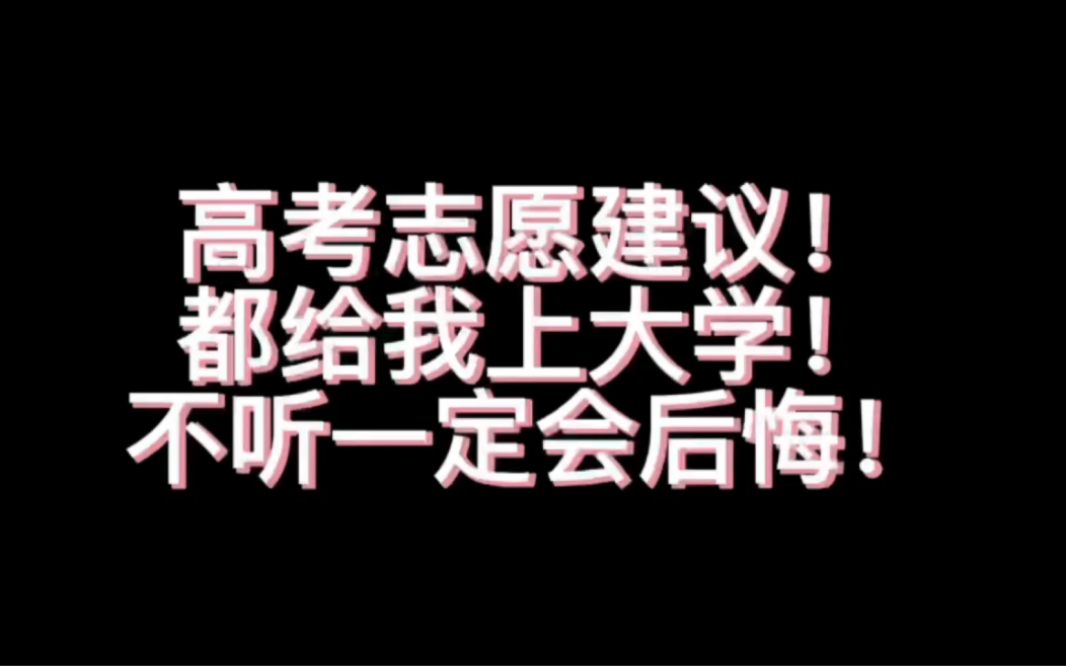 高考志愿建议！
都给我上大学！
不听一定会后悔！